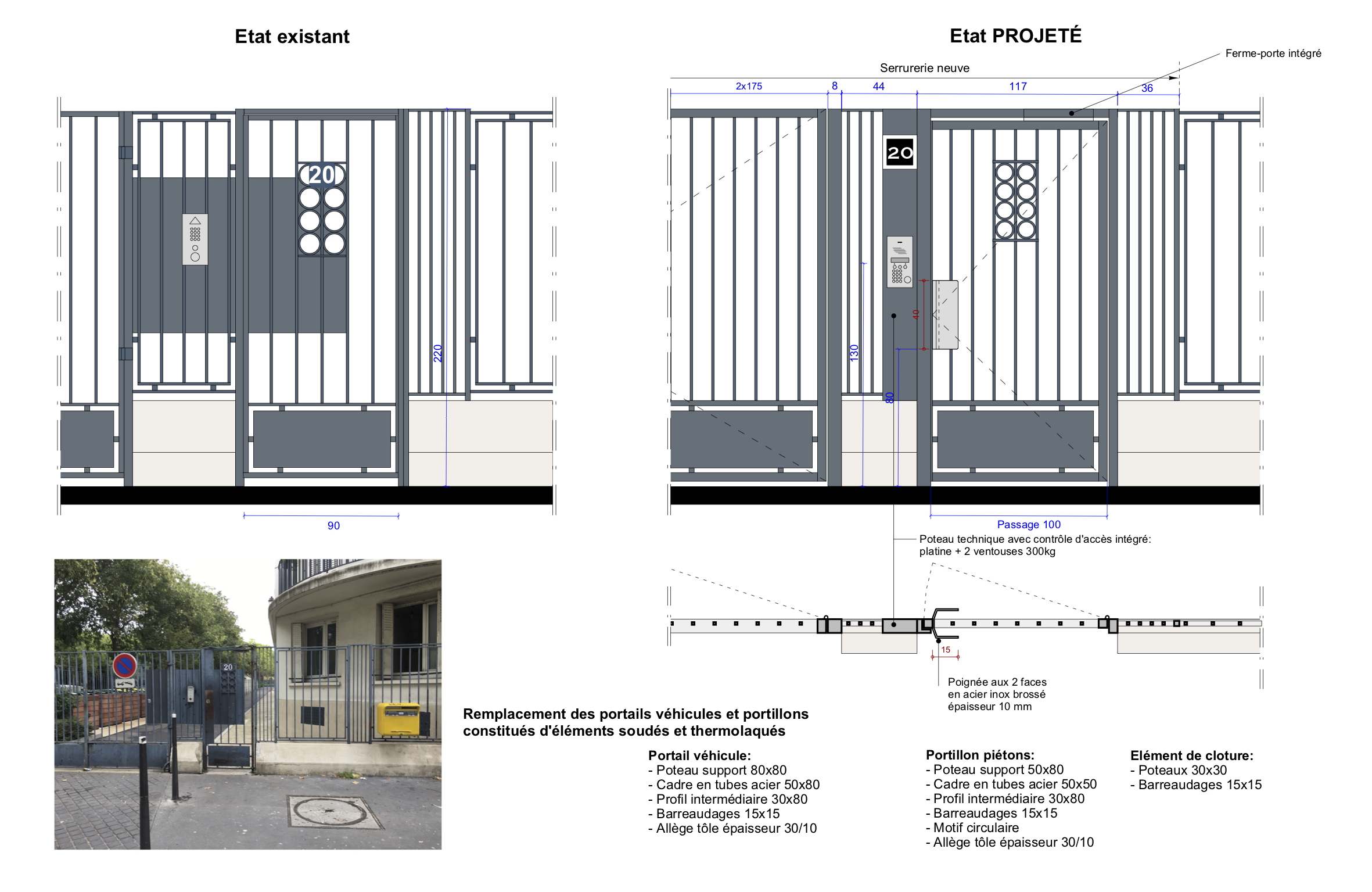 Etat existant

20

220

90

20

Etat PROJETÉ

Ferme-porte intégré

Serrurerie neuve

2x175 8 44 117 36

20

40

130

80

Passage 100

Poteau technique avec contrôle d'accès intégré: platine + 2 ventouses 300kg

15

Poignée aux 2 faces en acier inox brossé épaisseur 10 mm

Remplacement des portails véhicules et portillons constitués d'éléments soudés et thermolaqués

Portail véhicule:
- Poteau support 80x80
- Cadre en tubes acier 50x80
- Profil intermédiaire 30x80
- Barreaudages 15x15
- Allège tôle épaisseur 30/10

Portillon piétons:
- Poteau support 50x80
- Cadre en tubes acier 50x50
- Profil intermédiaire 30x80
- Barreaudages 15x15
- Motif circulaire
- Allège tôle épaisseur 30/10

Elément de cloture:
- Poteaux 30x30
- Barreaudages 15x15